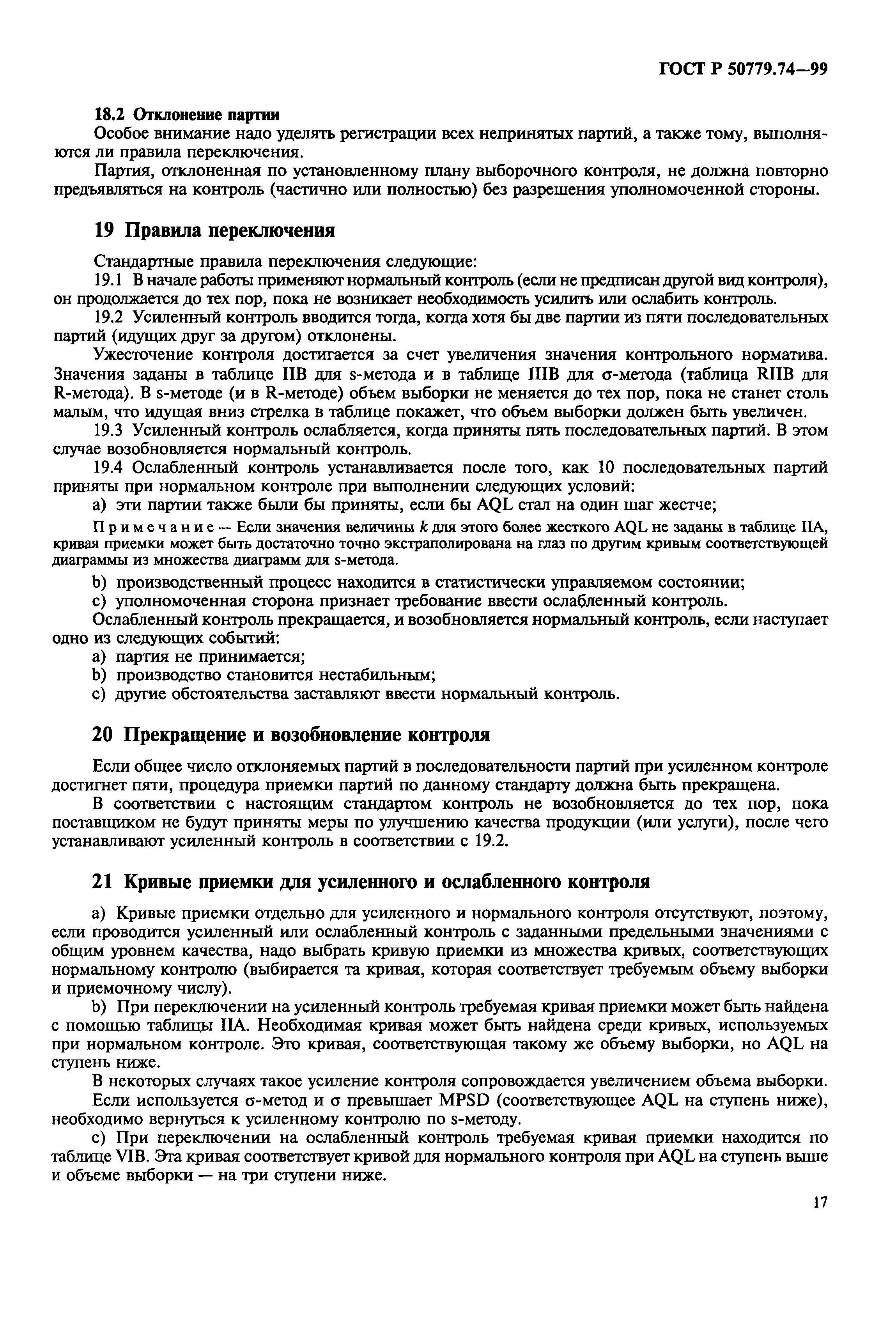 ГОСТ Р 50779.74—99

18.2 Отклонение партии

Особое внимание надо уделять регистрации всех непринятых партий, а также тому, выполняются ли правила переключения.

Партия, отклоненная по установленному плану выборочного контроля, не должна повторно предъявляться на контроль (частично или полностью) без разрешения уполномоченной стороны.

19 Правила переключения

Стандартные правила переключения следующие:

19.1 В начале работы применяют нормальный контроль (если не предписан другой вид контроля), он продолжается до тех пор, пока не возникает необходимость усилить или ослабить контроль.

19.2 Усиленный контроль вводится тогда, когда хотя бы две партии из пяти последовательных партий (идущих друг за другом) отклонены.

Ужесточение контроля достигается за счет увеличения значения контрольного норматива. Значения заданы в таблице IIB для s-метода и в таблице IIIB для σ-метода (таблица RIIB для R-метода). В s-методе (и в R-методе) объем выборки не меняется до тех пор, пока не станет столь малым, что идущая вниз стрелка в таблице покажет, что объем выборки должен быть увеличен.

19.3 Усиленный контроль ослабляется, когда приняты пять последовательных партий. В этом случае возобновляется нормальный контроль.

19.4 Ослабленный контроль устанавливается после того, как 10 последовательных партий приняты при нормальном контроле при выполнении следующих условий:

a) эти партии также были бы приняты, если бы AQL стал на один шаг жестче;

Примечание — Если значения величины $k$ для этого более жесткого AQL не заданы в таблице IIA, кривая приемки может быть достаточно точно экстраполирована на глаз по другим кривым соответствующей диаграммы из множества диаграмм для s-метода.

b) производственный процесс находится в статистически управляемом состоянии;

c) уполномоченная сторона признает требование ввести ослабленный контроль.

Ослабленный контроль прекращается, и возобновляется нормальный контроль, если наступает одно из следующих событий:

a) партия не принимается;

b) производство становится нестабильным;

c) другие обстоятельства заставляют ввести нормальный контроль.

20 Прекращение и возобновление контроля

Если общее число отклоняемых партий в последовательности партий при усиленном контроле достигнет пяти, процедура приемки партий по данному стандарту должна быть прекращена.

В соответствии с настоящим стандартом контроль не возобновляется до тех пор, пока поставщиком не будут приняты меры по улучшению качества продукции (или услуги), после чего устанавливают усиленный контроль в соответствии с 19.2.

21 Кривые приемки для усиленного и ослабленного контроля

a) Кривые приемки отдельно для усиленного и нормального контроля отсутствуют, поэтому, если проводится усиленный или ослабленный контроль с заданными предельными значениями с общим уровнем качества, надо выбрать кривую приемки из множества кривых, соответствующих нормальному контролю (выбирается та кривая, которая соответствует требуемым объему выборки и приемочному числу).

b) При переключении на усиленный контроль требуемая кривая приемки может быть найдена с помощью таблицы IIA. Необходимая кривая может быть найдена среди кривых, используемых при нормальном контроле. Это кривая, соответствующая такому же объему выборки, но AQL на ступень ниже.

В некоторых случаях такое усиление контроля сопровождается увеличением объема выборки.

Если используется σ-метод и σ превышает MPSD (соответствующее AQL на ступень ниже), необходимо вернуться к усиленному контролю по s-методу.

c) При переключении на ослабленный контроль требуемая кривая приемки находится по таблице VIB. Эта кривая соответствует кривой для нормального контроля при AQL на ступень выше и объеме выборки — на три ступени ниже.

17